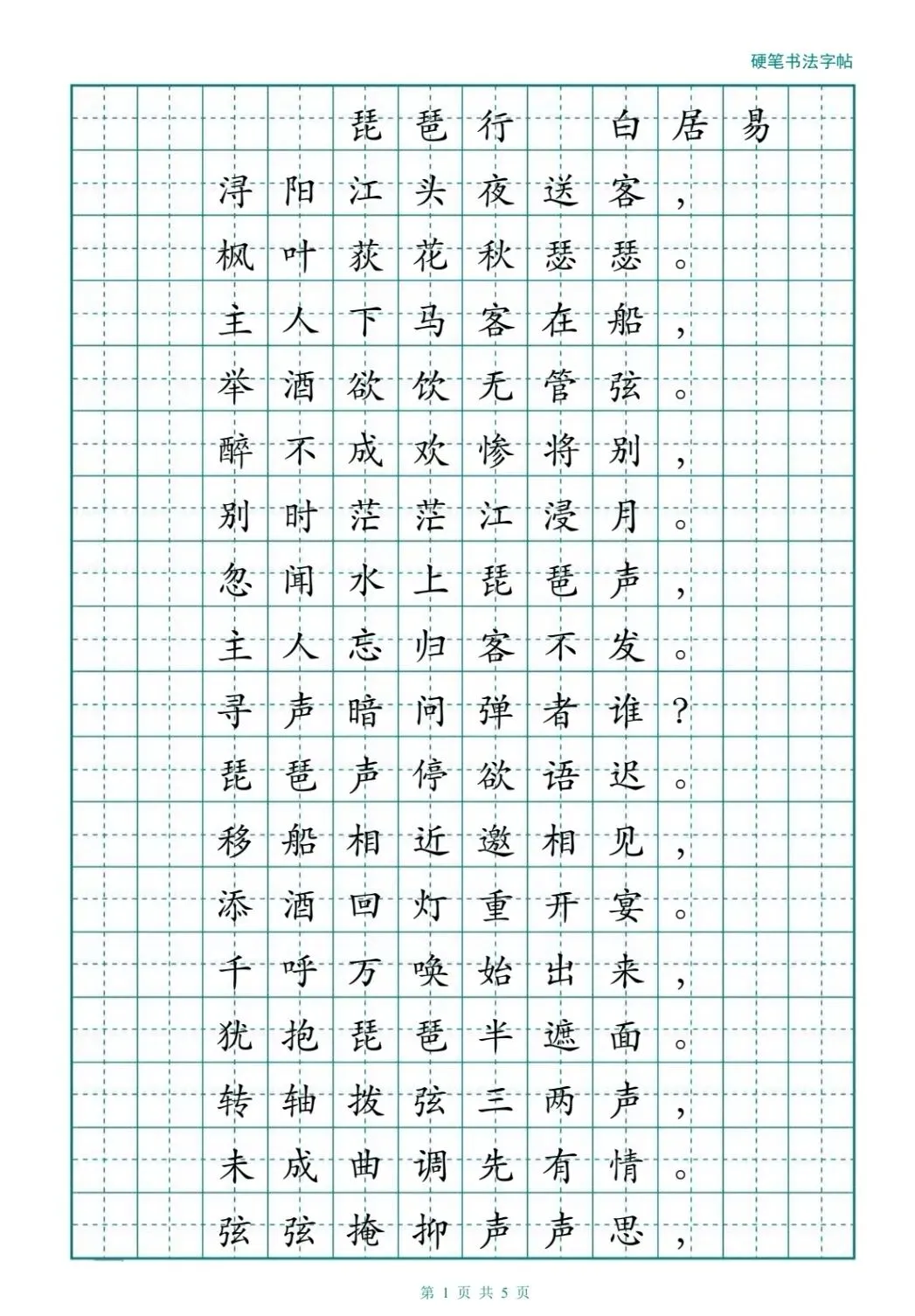 硬笔书法字帖

琵琶行 白居易

浔阳江头夜送客，
枫叶荻花秋瑟瑟。
主人下马客在船，
举酒欲饮无管弦。
醉不成欢惨将别，
别时茫茫江浸月。
忽闻水上琵琶声，
主人忘归客不发。
寻声暗问弹者谁？
琵琶声停欲语迟。
移船相近邀相见，
添酒回灯重开宴。
千呼万唤始出来，
犹抱琵琶半遮面。
转轴拨弦三两声，
未成曲调先有情。
弦弦掩抑声声思，

第 1 页 共 5 页